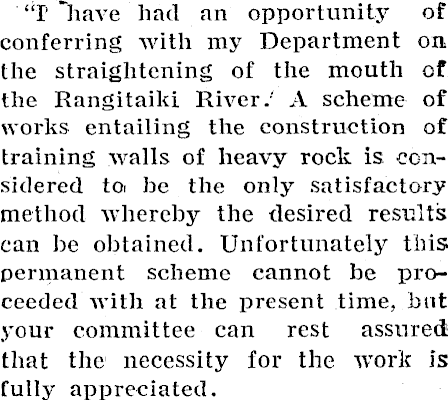 "I have had an opportunity of conferring with my Department on the straightening of the mouth of the Rangitaiki River. A scheme of works entailing the construction of training walls of heavy rock is considered to be the only satisfactory method whereby the desired results can be obtained. Unfortunately this permanent scheme cannot be proceeded with at the present time, but your committee can rest assured that the necessity for the work is fully appreciated.